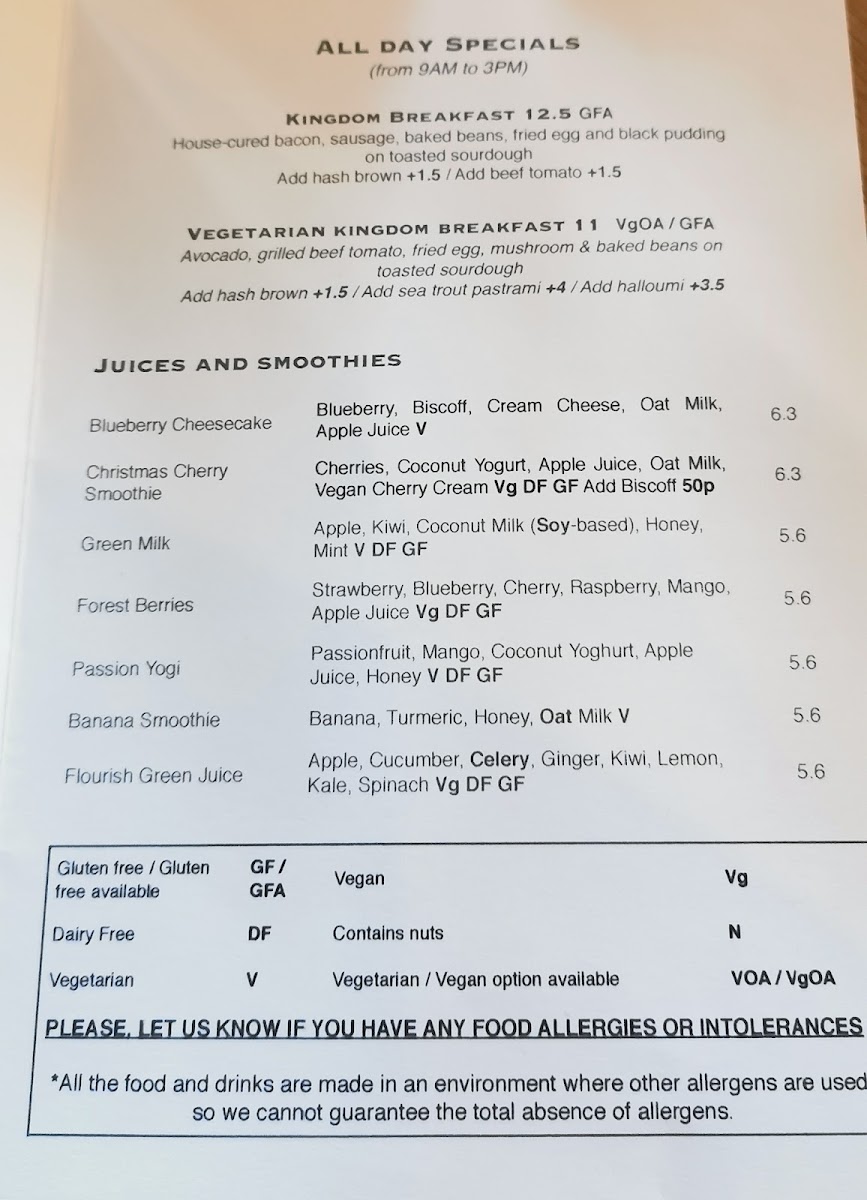 ALL DAY SPECIALS
(from 9AM to 3PM)

KINGDOM BREAKFAST 12.5 GFA
House-cured bacon, sausage, baked beans, fried egg and black pudding on toasted sourdough
Add hash brown +1.5 / Add beef tomato +1.5

VEGETARIAN KINGDOM BREAKFAST 11 VgOA / GFA
Avocado, grilled beef tomato, fried egg, mushroom & baked beans on toasted sourdough
Add hash brown +1.5 / Add sea trout pastrami +4 / Add halloumi +3.5

JUICES AND SMOOTHIES

| | | |
|---|---|---|
| Blueberry Cheesecake | Blueberry, Biscoff, Cream Cheese, Oat Milk, Apple Juice V | 6.3 |
| Christmas Cherry Smoothie | Cherries, Coconut Yogurt, Apple Juice, Oat Milk, Vegan Cherry Cream Vg DF GF Add Biscoff 50p | 6.3 |
| Green Milk | Apple, Kiwi, Coconut Milk (Soy-based), Honey, Mint V DF GF | 5.6 |
| Forest Berries | Strawberry, Blueberry, Cherry, Raspberry, Mango, Apple Juice Vg DF GF | 5.6 |
| Passion Yogi | Passionfruit, Mango, Coconut Yoghurt, Apple Juice, Honey V DF GF | 5.6 |
| Banana Smoothie | Banana, Turmeric, Honey, Oat Milk V | 5.6 |
| Flourish Green Juice | Apple, Cucumber, Celery, Ginger, Kiwi, Lemon, Kale, Spinach Vg DF GF | 5.6 |

| | | | |
|---|---|---|---|
| Gluten free / Gluten free available | GF / GFA | Vegan | Vg |
| Dairy Free | DF | Contains nuts | N |
| Vegetarian | V | Vegetarian / Vegan option available | VOA / VgOA |

PLEASE, LET US KNOW IF YOU HAVE ANY FOOD ALLERGIES OR INTOLERANCES

*All the food and drinks are made in an environment where other allergens are used so we cannot guarantee the total absence of allergens.